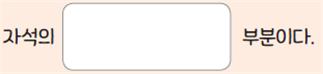 자석의 부분이다.